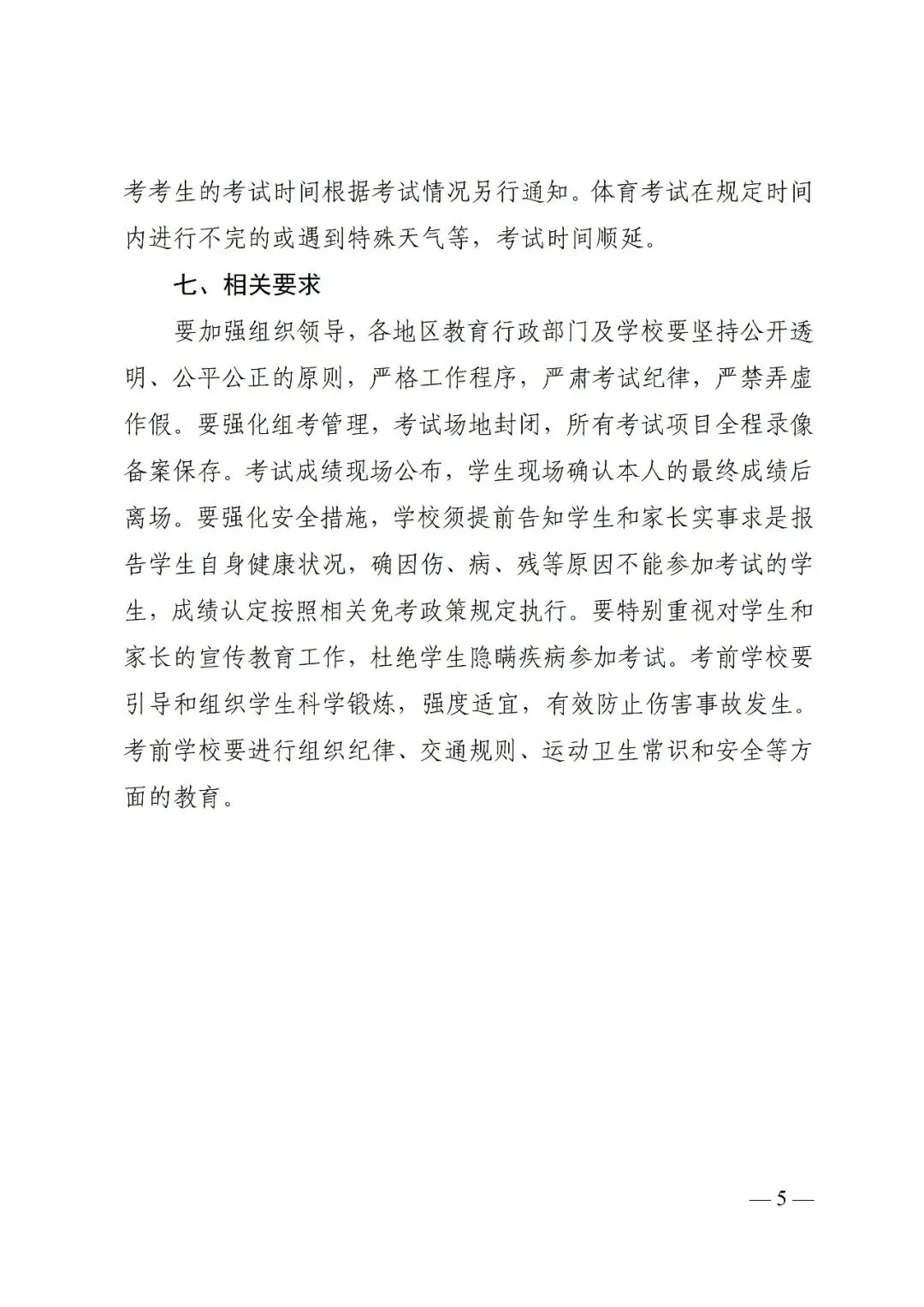 考考生的考试时间根据考试情况另行通知。体育考试在规定时间内进行不完的或遇到特殊天气等，考试时间顺延。

七、相关要求

要加强组织领导，各地区教育行政部门及学校要坚持公开透明、公平公正的原则，严格工作程序，严肃考试纪律，严禁弄虚作假。要强化组考管理，考试场地封闭，所有考试项目全程录像备案保存。考试成绩现场公布，学生现场确认本人的最终成绩后离场。要强化安全措施，学校须提前告知学生和家长实事求是报告学生自身健康状况，确因伤、病、残等原因不能参加考试的学生，成绩认定按照相关免考政策规定执行。要特别重视对学生和家长的宣传教育工作，杜绝学生隐瞒疾病参加考试。考前学校要引导和组织学生科学锻炼，强度适宜，有效防止伤害事故发生。考前学校要进行组织纪律、交通规则、运动卫生常识和安全等方面的教育。

— 5 —